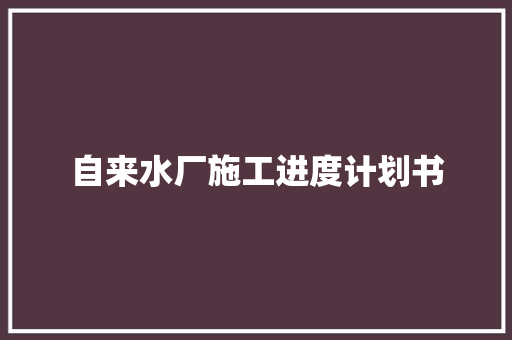 自来水厂施工进度计划书